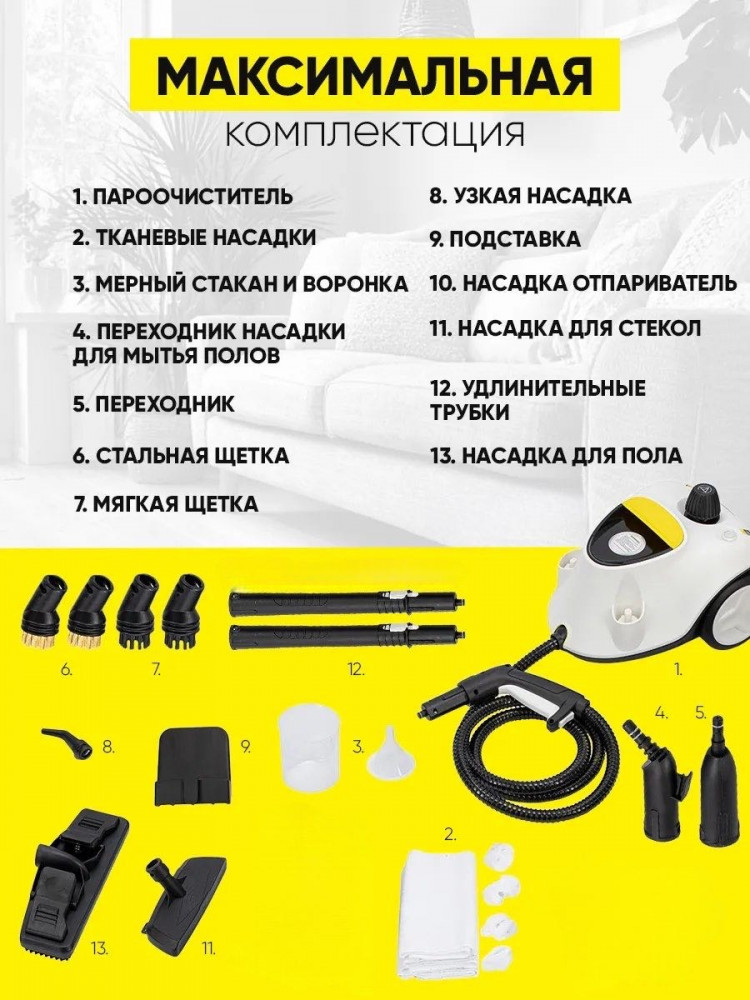 МАКСИМАЛЬНАЯ
комплектация

1. ПАРООЧИСТИТЕЛЬ
2. ТКАНЕВЫЕ НАСАДКИ
3. МЕРНЫЙ СТАКАН И ВОРОНКА
4. ПЕРЕХОДНИК НАСАДКИ ДЛЯ МЫТЬЯ ПОЛОВ
5. ПЕРЕХОДНИК
6. СТАЛЬНАЯ ЩЕТКА
7. МЯГКАЯ ЩЕТКА

8. УЗКАЯ НАСАДКА
9. ПОДСТАВКА
10. НАСАДКА ОТПАРИВАТЕЛЬ
11. НАСАДКА ДЛЯ СТЕКОЛ
12. УДЛИНИТЕЛЬНЫЕ ТРУБКИ
13. НАСАДКА ДЛЯ ПОЛА

6.
7.
12.
1.
8.
9.
3.
4.
5.
2.
13.
11.